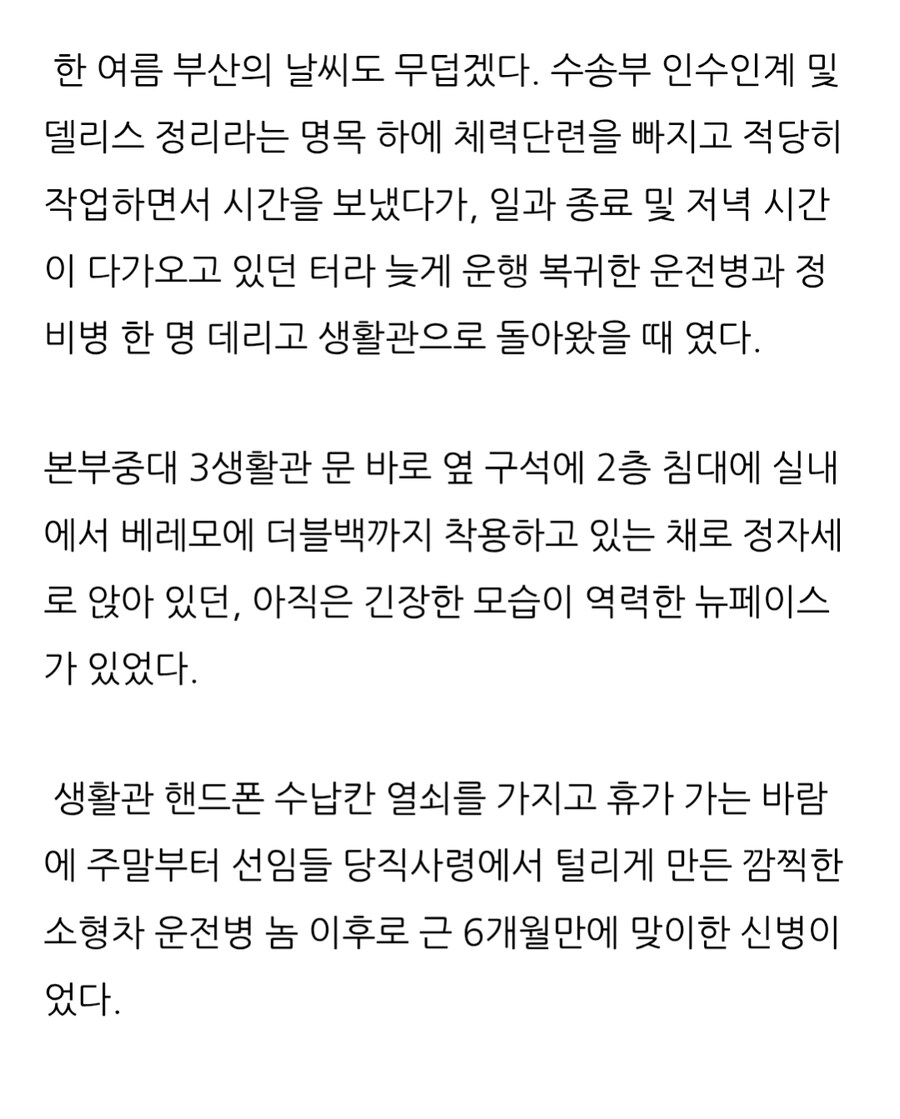 한 여름 부산의 날씨도 무덥겠다. 수송부 인수인계 및 델리스 정리라는 명목 하에 체력단련을 빠지고 적당히 작업하면서 시간을 보냈다가, 일과 종료 및 저녁 시간이 다가오고 있던 터라 늦게 운행 복귀한 운전병과 정비병 한 명 데리고 생활관으로 돌아왔을 때 였다.

본부중대 3생활관 문 바로 옆 구석에 2층 침대에 실내에서 베레모에 더블백까지 착용하고 있는 채로 정자세로 앉아 있던, 아직은 긴장한 모습이 역력한 뉴페이스가 있었다.

생활관 핸드폰 수납칸 열쇠를 가지고 휴가 가는 바람에 주말부터 선임들 당직사령에서 털리게 만든 깜찍한 소형차 운전병 놈 이후로 근 6개월만에 맞이한 신병이었다.